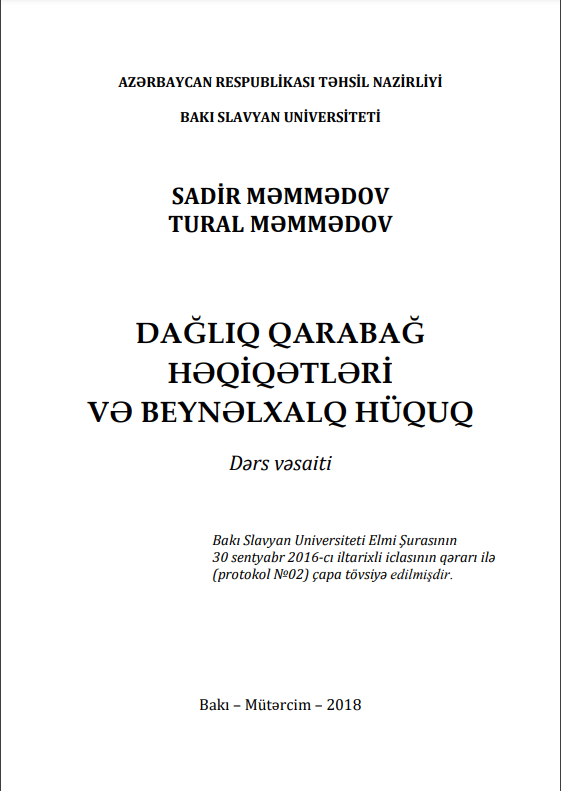 AZƏRBAYCAN RESPUBLİKASI TƏHSİL NAZİRLİYİ

BAKI SLAVYAN UNİVERSİTETİ

SADİR MƏMMƏDOV
TURAL MƏMMƏDOV

DAĞLIQ QARABAĞ
HƏQİQƏTLƏRİ
VƏ BEYNƏLXALQ HÜQUQ

Dərs vəsaiti

Bakı Slavyan Universiteti Elmi Şurasının 30 sentyabr 2016-cı iltarixli iclasının qərarı ilə (protokol №02) çapa tövsiyə edilmişdir.

Bakı – Mütərcim – 2018